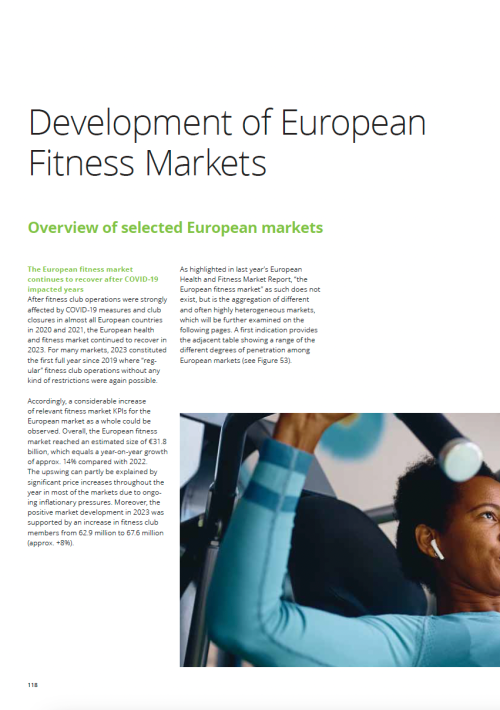 Development of European Fitness Markets

Overview of selected European markets

The European fitness market continues to recover after COVID-19 impacted years
After fitness club operations were strongly affected by COVID-19 measures and club closures in almost all European countries in 2020 and 2021, the European health and fitness market continued to recover in 2023. For many markets, 2023 constituted the first full year since 2019 where "regular" fitness club operations without any kind of restrictions were again possible.

Accordingly, a considerable increase of relevant fitness market KPIs for the European market as a whole could be observed. Overall, the European fitness market reached an estimated size of €31.8 billion, which equals a year-on-year growth of approx. 14% compared with 2022. The upswing can partly be explained by significant price increases throughout the year in most of the markets due to ongoing inflationary pressures. Moreover, the positive market development in 2023 was supported by an increase in fitness club members from 62.9 million to 67.6 million (approx. +8%).

As highlighted in last year's European Health and Fitness Market Report, "the European fitness market" as such does not exist, but is the aggregation of different and often highly heterogeneous markets, which will be further examined on the following pages. A first indication provides the adjacent table showing a range of the different degrees of penetration among European markets (see Figure 53).

118